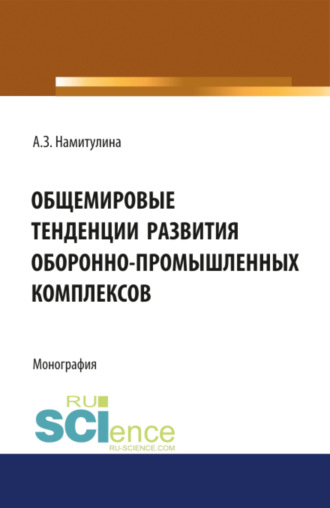 А.З. Намитулина

ОБЩЕМИРОВЫЕ ТЕНДЕНЦИИ РАЗВИТИЯ ОБОРОННО-ПРОМЫШЛЕННЫХ КОМПЛЕКСОВ

Монография

RU SCIence
RU-SCIENCE.COM